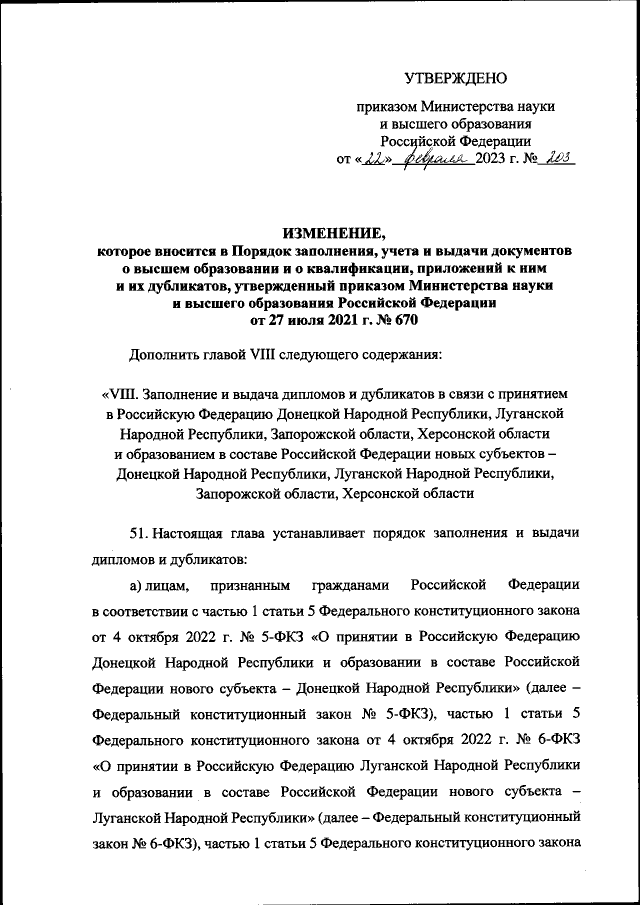 УТВЕРЖДЕНО

приказом Министерства науки и высшего образования Российской Федерации от «22» февраля 2023 г. № 203

ИЗМЕНЕНИЕ,
которое вносится в Порядок заполнения, учета и выдачи документов о высшем образовании и о квалификации, приложений к ним и их дубликатов, утвержденный приказом Министерства науки и высшего образования Российской Федерации от 27 июля 2021 г. № 670

Дополнить главой VIII следующего содержания:

«VIII. Заполнение и выдача дипломов и дубликатов в связи с принятием в Российскую Федерацию Донецкой Народной Республики, Луганской Народной Республики, Запорожской области, Херсонской области и образованием в составе Российской Федерации новых субъектов – Донецкой Народной Республики, Луганской Народной Республики, Запорожской области, Херсонской области

51. Настоящая глава устанавливает порядок заполнения и выдачи дипломов и дубликатов:

а) лицам, признанным гражданами Российской Федерации в соответствии с частью 1 статьи 5 Федерального конституционного закона от 4 октября 2022 г. № 5-ФКЗ «О принятии в Российскую Федерацию Донецкой Народной Республики и образовании в составе Российской Федерации нового субъекта – Донецкой Народной Республики» (далее – Федеральный конституционный закон № 5-ФКЗ), частью 1 статьи 5 Федерального конституционного закона от 4 октября 2022 г. № 6-ФКЗ «О принятии в Российскую Федерацию Луганской Народной Республики и образовании в составе Российской Федерации нового субъекта – Луганской Народной Республики» (далее – Федеральный конституционный закон № 6-ФКЗ), частью 1 статьи 5 Федерального конституционного закона